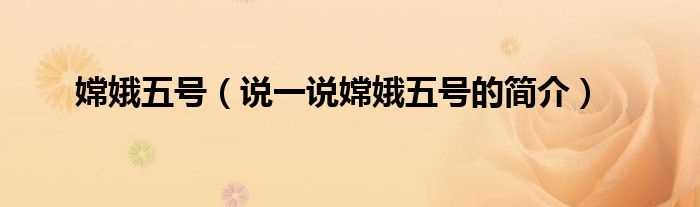 嫦娥五号（说一说嫦娥五号的简介）